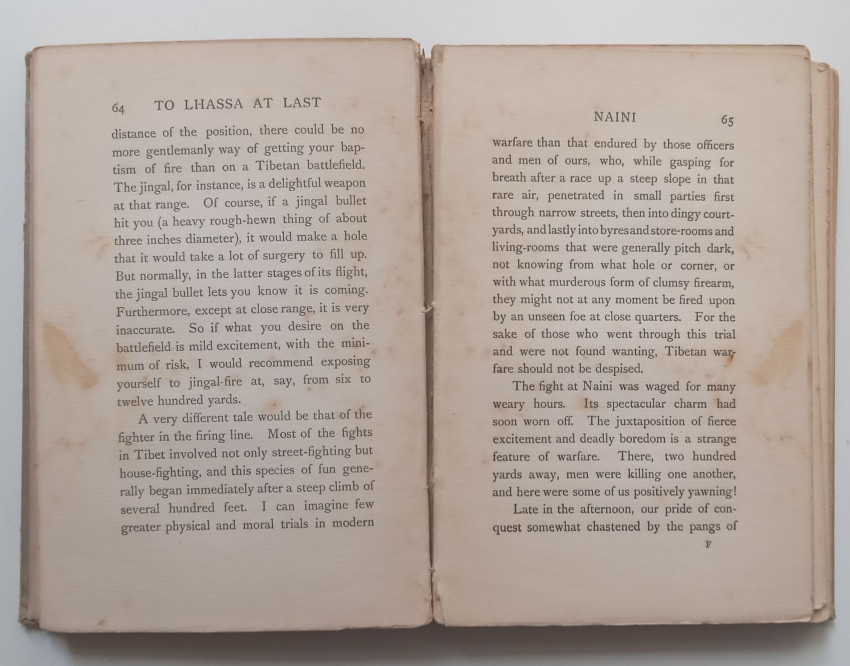 64 TO LHASSA AT LAST

distance of the position, there could be no more gentlemanly way of getting your baptism of fire than on a Tibetan battlefield. The jingal, for instance, is a delightful weapon at that range. Of course, if a jingal bullet hit you (a heavy rough-hewn thing of about three inches diameter), it would make a hole that it would take a lot of surgery to fill up. But normally, in the latter stages of its flight, the jingal bullet lets you know it is coming. Furthermore, except at close range, it is very inaccurate. So if what you desire on the battlefield is mild excitement, with the minimum of risk, I would recommend exposing yourself to jingal-fire at, say, from six to twelve hundred yards.

A very different tale would be that of the fighter in the firing line. Most of the fights in Tibet involved not only street-fighting but house-fighting, and this species of fun generally began immediately after a steep climb of several hundred feet. I can imagine few greater physical and moral trials in modern

NAINI 65

warfare than that endured by those officers and men of ours, who, while gasping for breath after a race up a steep slope in that rare air, penetrated in small parties first through narrow streets, then into dingy courtyards, and lastly into byres and store-rooms and living-rooms that were generally pitch dark, not knowing from what hole or corner, or with what murderous form of clumsy firearm, they might not at any moment be fired upon by an unseen foe at close quarters. For the sake of those who went through this trial and were not found wanting, Tibetan warfare should not be despised.

The fight at Naini was waged for many weary hours. Its spectacular charm had soon worn off. The juxtaposition of fierce excitement and deadly boredom is a strange feature of warfare. There, two hundred yards away, men were killing one another, and here were some of us positively yawning!

Late in the afternoon, our pride of conquest somewhat chastened by the pangs of

F